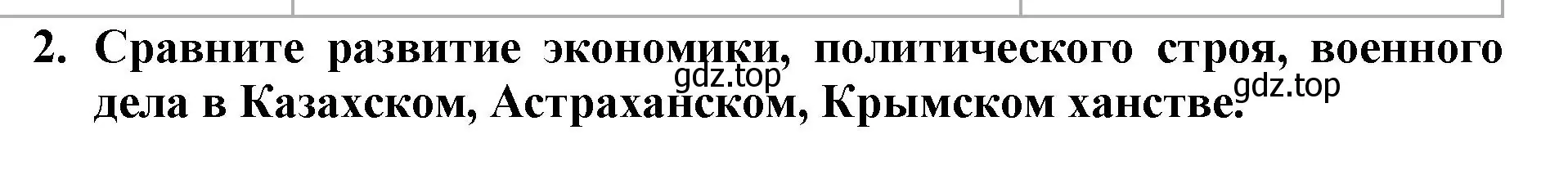 2. Сравните развитие экономики, политического строя, военного дела в Казахском, Астраханском, Крымском ханстве.

gdz.top

gdz.top